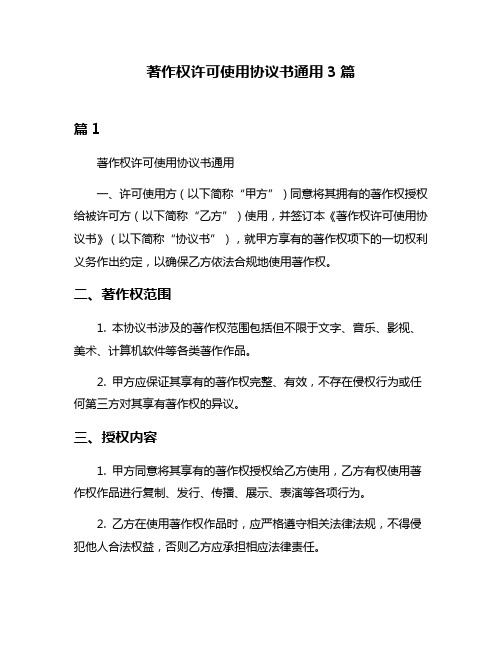 著作权许可使用协议书通用 3 篇

篇 1

著作权许可使用协议书通用

一、许可使用方（以下简称“甲方”）同意将其拥有的著作权授权给被许可方（以下简称“乙方”）使用，并签订本《著作权许可使用协议书》（以下简称“协议书”），就甲方享有的著作权项下的一切权利义务作出约定，以确保乙方依法合规地使用著作权。

二、著作权范围

1. 本协议书涉及的著作权范围包括但不限于文字、音乐、影视、美术、计算机软件等各类著作作品。

2. 甲方应保证其享有的著作权完整、有效，不存在侵权行为或任何第三方对其享有著作权的异议。

三、授权内容

1. 甲方同意将其享有的著作权授权给乙方使用，乙方有权使用著作权作品进行复制、发行、传播、展示、表演等各项行为。

2. 乙方在使用著作权作品时，应严格遵守相关法律法规，不得侵犯他人合法权益，否则乙方应承担相应法律责任。